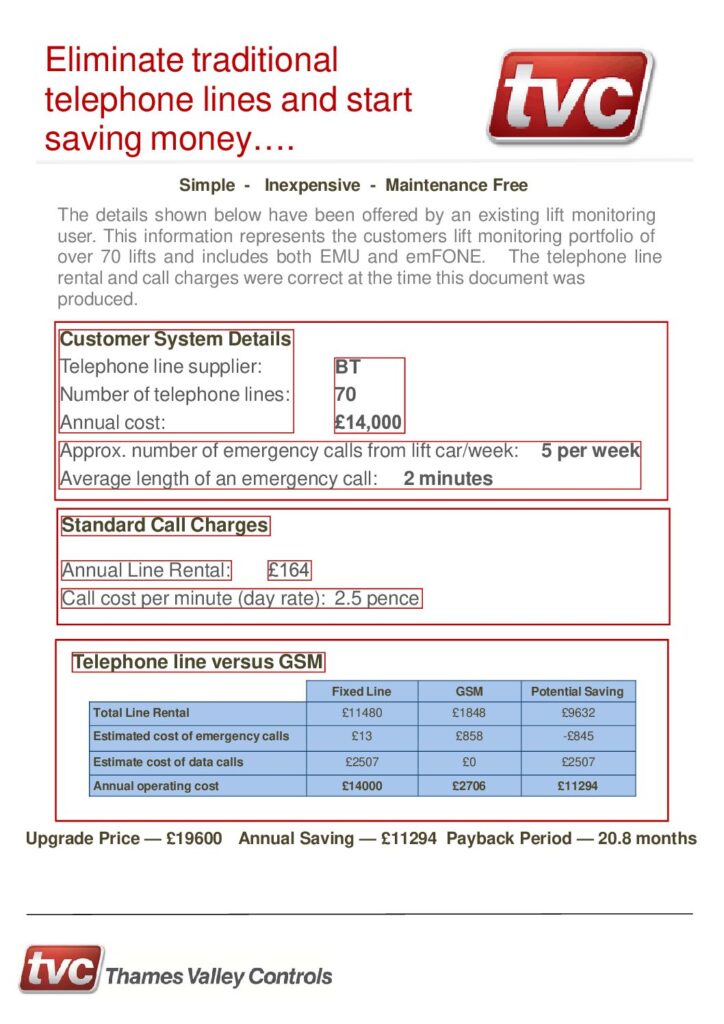 Eliminate traditional telephone lines and start saving money….

tvc

Simple - Inexpensive - Maintenance Free

The details shown below have been offered by an existing lift monitoring user. This information represents the customers lift monitoring portfolio of over 70 lifts and includes both EMU and emFONE. The telephone line rental and call charges were correct at the time this document was produced.

Customer System Details
Telephone line supplier: BT
Number of telephone lines: 70
Annual cost: £14,000
Approx. number of emergency calls from lift car/week: 5 per week
Average length of an emergency call: 2 minutes

Standard Call Charges

Annual Line Rental: £164
Call cost per minute (day rate): 2.5 pence

Telephone line versus GSM

| | Fixed Line | GSM | Potential Saving |
|---|---|---|---|
| Total Line Rental | £11480 | £1848 | £9632 |
| Estimated cost of emergency calls | £13 | £858 | -£845 |
| Estimate cost of data calls | £2507 | £0 | £2507 |
| Annual operating cost | £14000 | £2706 | £11294 |

Upgrade Price — £19600 Annual Saving — £11294 Payback Period — 20.8 months

tvc Thames Valley Controls